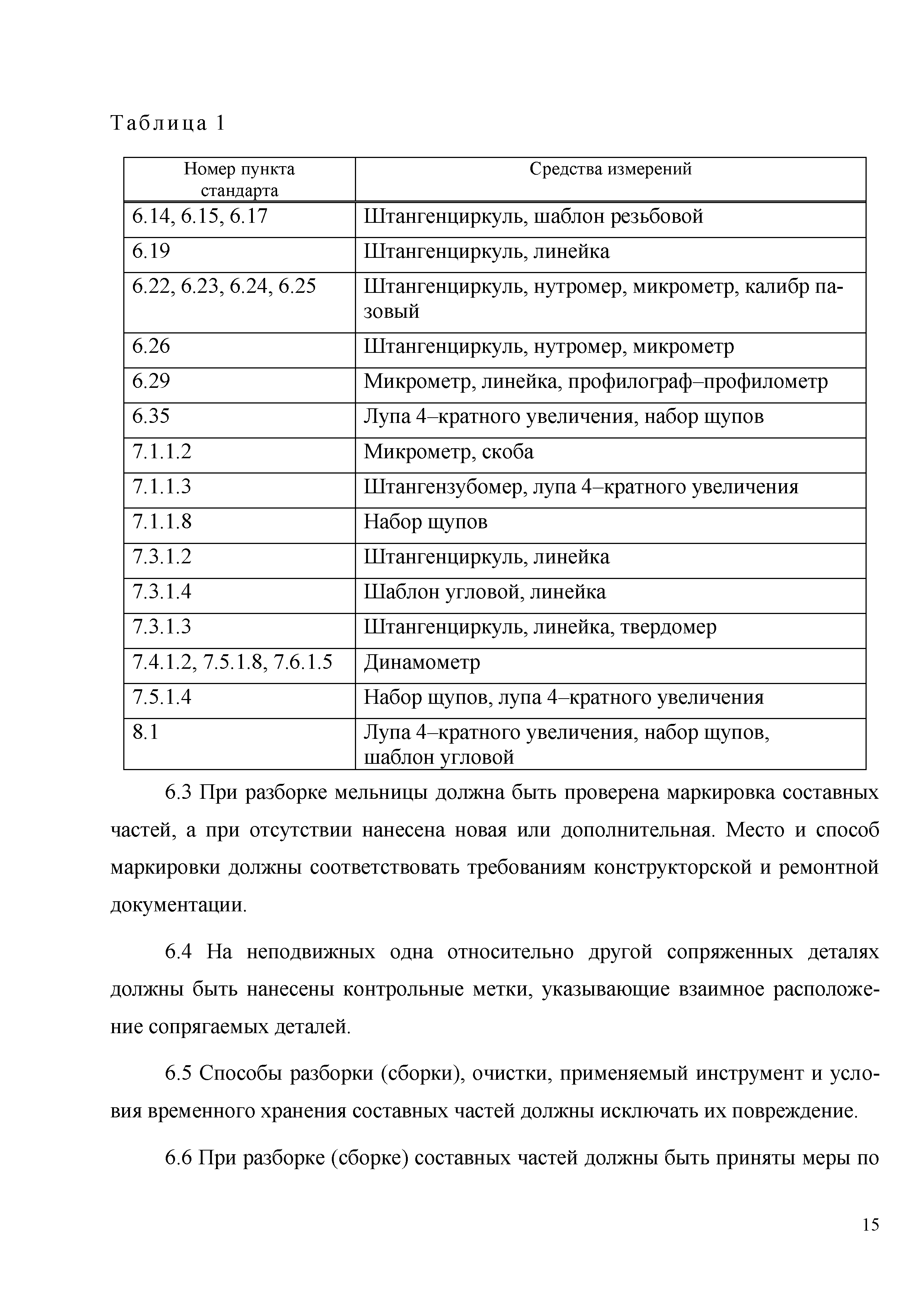 Таблица 1

| Номер пункта стандарта | Средства измерений |
|---|---|
| 6.14, 6.15, 6.17 | Штангенциркуль, шаблон резьбовой |
| 6.19 | Штангенциркуль, линейка |
| 6.22, 6.23, 6.24, 6.25 | Штангенциркуль, нутромер, микрометр, калибр пазовый |
| 6.26 | Штангенциркуль, нутромер, микрометр |
| 6.29 | Микрометр, линейка, профилограф–профилометр |
| 6.35 | Лупа 4–кратного увеличения, набор щупов |
| 7.1.1.2 | Микрометр, скоба |
| 7.1.1.3 | Штангензубомер, лупа 4–кратного увеличения |
| 7.1.1.8 | Набор щупов |
| 7.3.1.2 | Штангенциркуль, линейка |
| 7.3.1.4 | Шаблон угловой, линейка |
| 7.3.1.3 | Штангенциркуль, линейка, твердомер |
| 7.4.1.2, 7.5.1.8, 7.6.1.5 | Динамометр |
| 7.5.1.4 | Набор щупов, лупа 4–кратного увеличения |
| 8.1 | Лупа 4–кратного увеличения, набор щупов, шаблон угловой |

6.3 При разборке мельницы должна быть проверена маркировка составных частей, а при отсутствии нанесена новая или дополнительная. Место и способ маркировки должны соответствовать требованиям конструкторской и ремонтной документации.

6.4 На неподвижных одна относительно другой сопряженных деталях должны быть нанесены контрольные метки, указывающие взаимное расположение сопрягаемых деталей.

6.5 Способы разборки (сборки), очистки, применяемый инструмент и условия временного хранения составных частей должны исключать их повреждение.

6.6 При разборке (сборке) составных частей должны быть приняты меры по

15